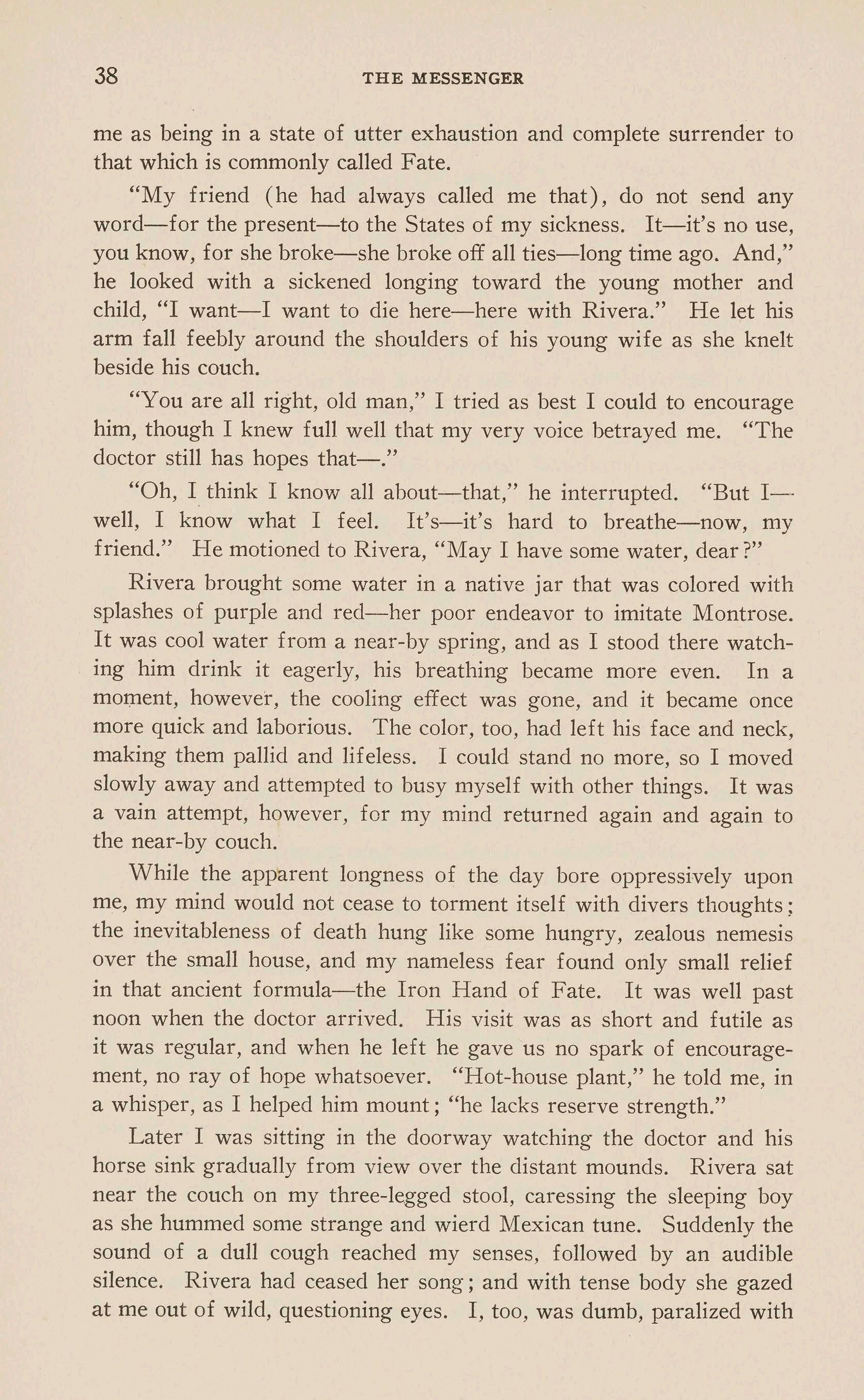 38 THE MESSENGER

me as being in a state of utter exhaustion and complete surrender to that which is commonly called Fate.

"My friend (he had always called me that), do not send any word—for the present—to the States of my sickness. It—it's no use, you know, for she broke—she broke off all ties—long time ago. And," he looked with a sickened longing toward the young mother and child, "I want—I want to die here—here with Rivera." He let his arm fall feebly around the shoulders of his young wife as she knelt beside his couch.

"You are all right, old man," I tried as best I could to encourage him, though I knew full well that my very voice betrayed me. "The doctor still has hopes that—."

"Oh, I think I know all about—that," he interrupted. "But I—well, I know what I feel. It's—it's hard to breathe—now, my friend." He motioned to Rivera, "May I have some water, dear?"

Rivera brought some water in a native jar that was colored with splashes of purple and red—her poor endeavor to imitate Montrose. It was cool water from a near-by spring, and as I stood there watching him drink it eagerly, his breathing became more even. In a moment, however, the cooling effect was gone, and it became once more quick and laborious. The color, too, had left his face and neck, making them pallid and lifeless. I could stand no more, so I moved slowly away and attempted to busy myself with other things. It was a vain attempt, however, for my mind returned again and again to the near-by couch.

While the apparent longness of the day bore oppressively upon me, my mind would not cease to torment itself with divers thoughts; the inevitableness of death hung like some hungry, zealous nemesis over the small house, and my nameless fear found only small relief in that ancient formula—the Iron Hand of Fate. It was well past noon when the doctor arrived. His visit was as short and futile as it was regular, and when he left he gave us no spark of encouragement, no ray of hope whatsoever. "Hot-house plant," he told me, in a whisper, as I helped him mount; "he lacks reserve strength."

Later I was sitting in the doorway watching the doctor and his horse sink gradually from view over the distant mounds. Rivera sat near the couch on my three-legged stool, caressing the sleeping boy as she hummed some strange and wierd Mexican tune. Suddenly the sound of a dull cough reached my senses, followed by an audible silence. Rivera had ceased her song; and with tense body she gazed at me out of wild, questioning eyes. I, too, was dumb, paralized with